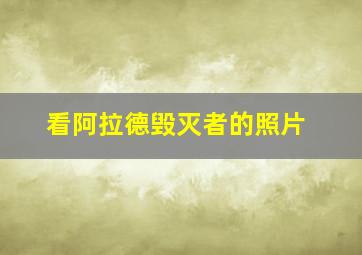 看阿拉德毁灭者的照片